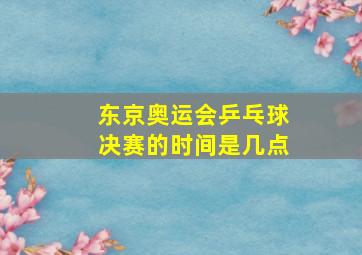 东京奥运会乒乓球决赛的时间是几点